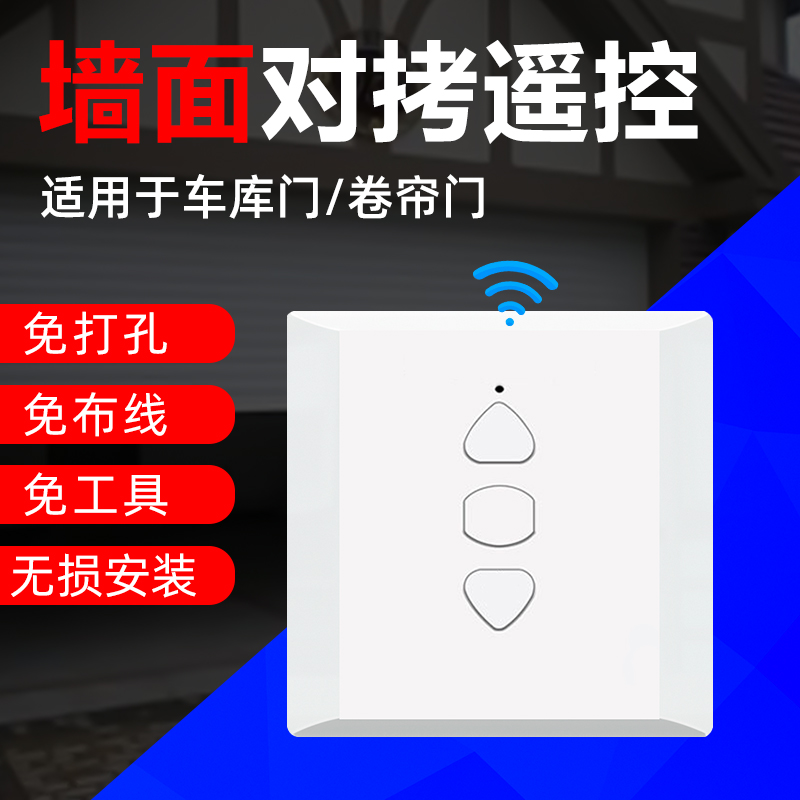 墙面对拷遥控

适用于车库门/卷帘门

免打孔

免布线

免工具

无损安装